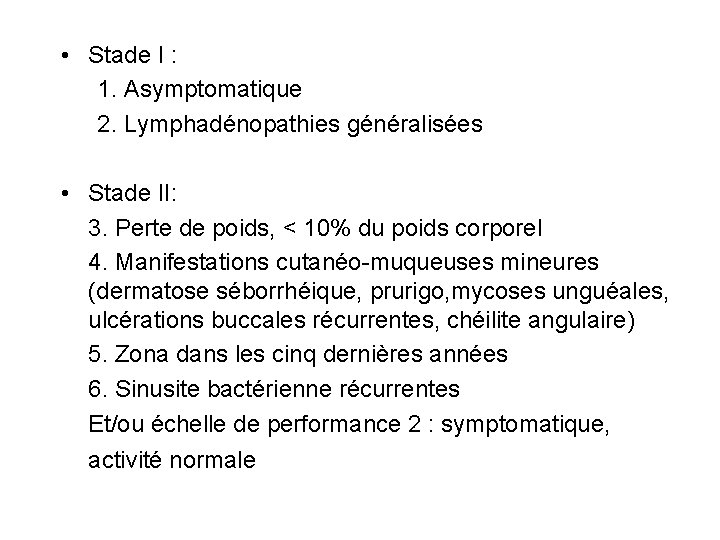 • Stade I :
1. Asymptomatique
2. Lymphadénopathies généralisées

• Stade II:
3. Perte de poids, < 10% du poids corporel
4. Manifestations cutanéo-muqueuses mineures (dermatose séborrhéique, prurigo,mycoses unguéales, ulcérations buccales récurrentes, chéilite angulaire)
5. Zona dans les cinq dernières années
6. Sinusite bactérienne récurrentes
Et/ou échelle de performance 2 : symptomatique,
activité normale